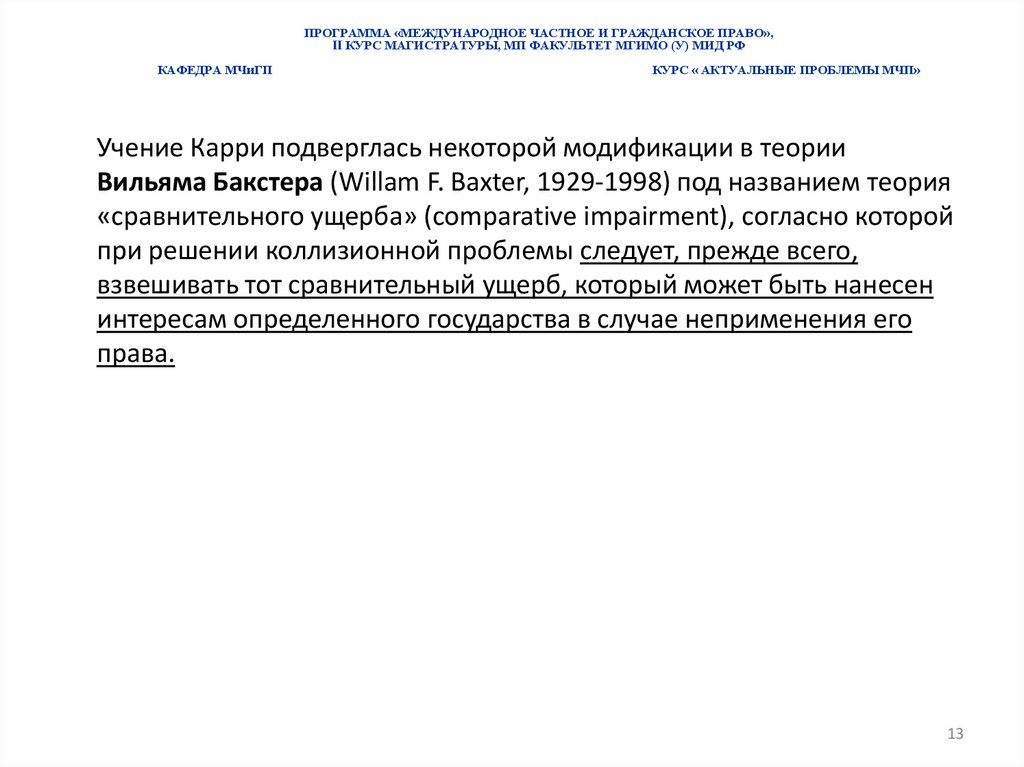 ПРОГРАММА «МЕЖДУНАРОДНОЕ ЧАСТНОЕ И ГРАЖДАНСКОЕ ПРАВО», II КУРС МАГИСТРАТУРЫ, МП ФАКУЛЬТЕТ МГИМО (У) МИД РФ

КАФЕДРА МЧиГП

КУРС « АКТУАЛЬНЫЕ ПРОБЛЕМЫ МЧП»

Учение Карри подверглась некоторой модификации в теории Вильяма Бакстера (Willam F. Baxter, 1929-1998) под названием теория «сравнительного ущерба» (comparative impairment), согласно которой при решении коллизионной проблемы следует, прежде всего, взвешивать тот сравнительный ущерб, который может быть нанесен интересам определенного государства в случае неприменения его права.

13